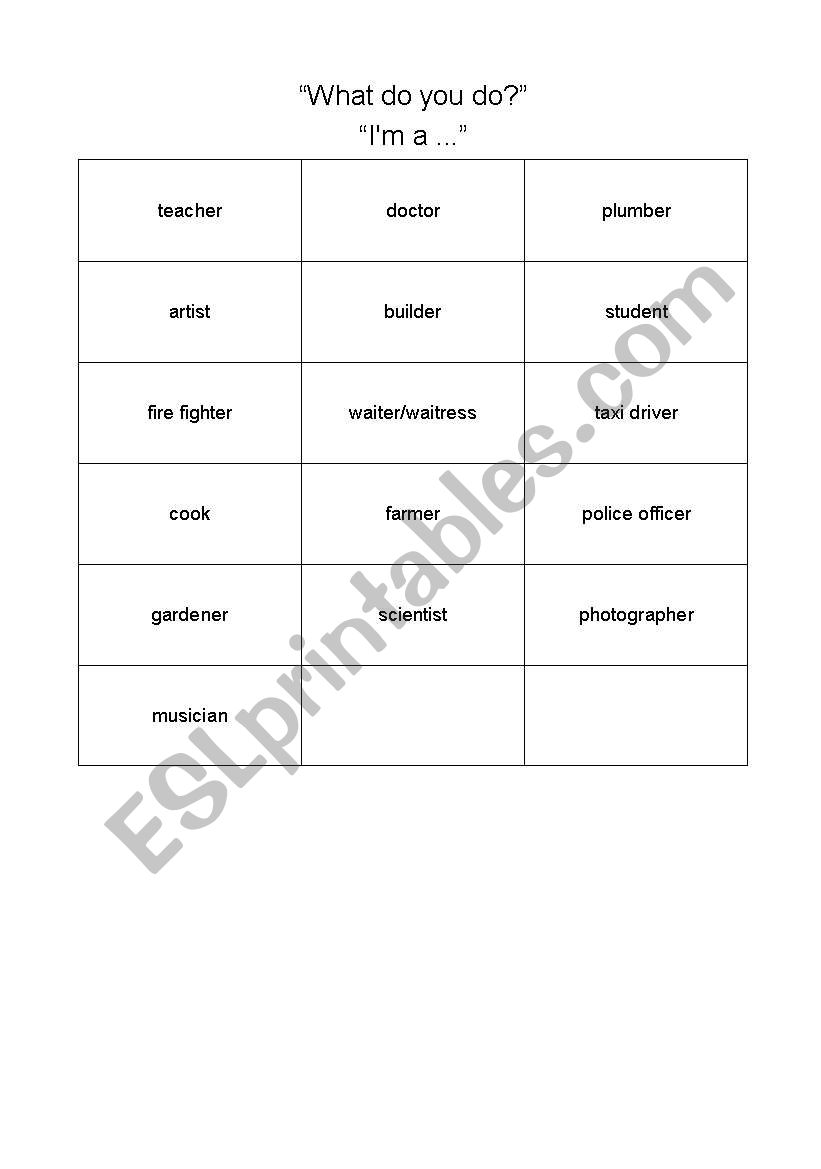 “What do you do?”
“I'm a ...”

| teacher | doctor | plumber |
|---|---|---|
| artist | builder | student |
| fire fighter | waiter/waitress | taxi driver |
| cook | farmer | police officer |
| gardener | scientist | photographer |
| musician | | |

ESLprintables.com